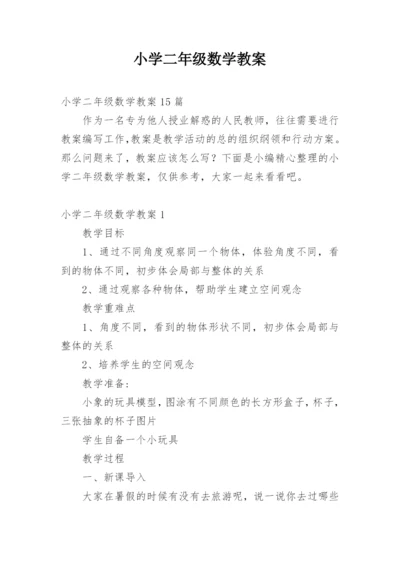 小学二年级数学教案

小学二年级数学教案15篇

作为一名专为他人授业解惑的人民教师，往往需要进行教案编写工作,教案是教学活动的总的组织纲领和行动方案。那么问题来了，教案应该怎么写？下面是小编精心整理的小学二年级数学教案，仅供参考，大家一起来看看吧。

小学二年级数学教案1

教学目标

1、通过不同角度观察同一个物体，体验角度不同，看到的物体不同，初步体会局部与整体的关系

2、通过观察各种物体，帮助学生建立空间观念

教学重难点

1、角度不同，看到的物体形状不同，初步体会局部与整体的关系

2、培养学生的空间观念

教学准备：

小象的玩具模型，图涂有不同颜色的长方形盒子，杯子，三张抽象的杯子图片

学生自备一个小玩具

教学过程

一、新课导入

大家在暑假的时候有没有去旅游呢，说一说你去过哪些